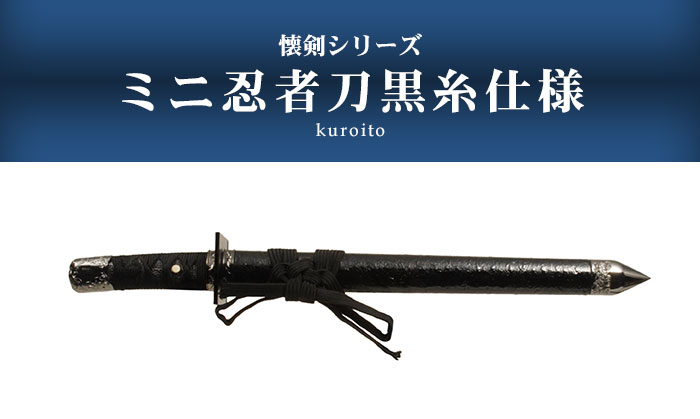 懐剣シリーズ

ミニ忍者刀黒糸仕様

kuroito